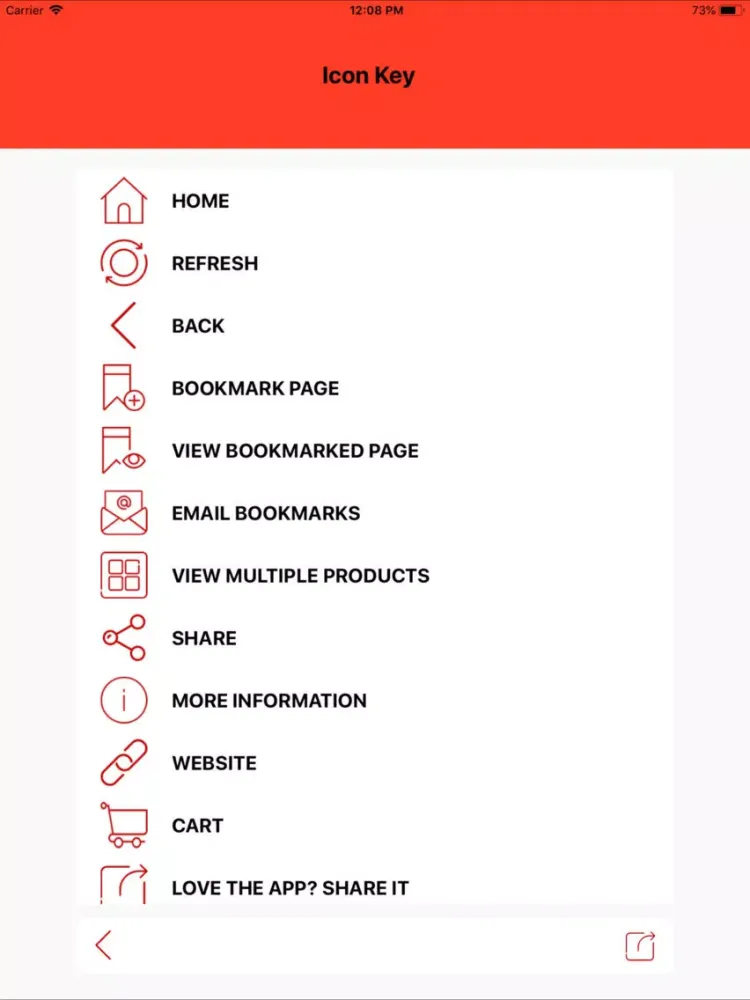 Carrier
12:08 PM
73%

Icon Key

HOME
REFRESH
BACK
BOOKMARK PAGE
VIEW BOOKMARKED PAGE
EMAIL BOOKMARKS
VIEW MULTIPLE PRODUCTS
SHARE
MORE INFORMATION
WEBSITE
CART
LOVE THE APP? SHARE IT